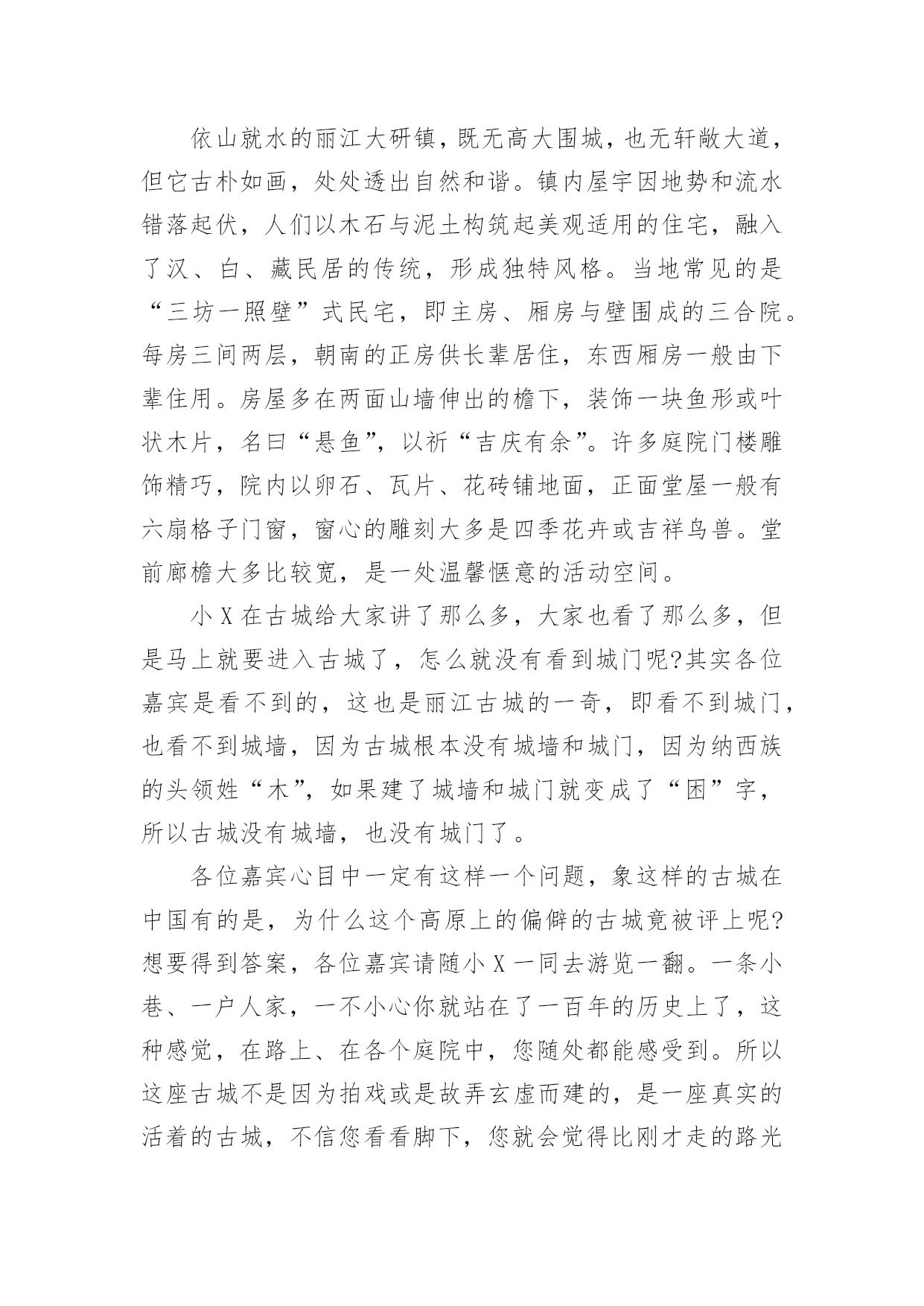 依山就水的丽江大研镇，既无高大围城，也无轩敞大道，但它古朴如画，处处透出自然和谐。镇内屋宇因地势和流水错落起伏，人们以木石与泥土构筑起美观适用的住宅，融入了汉、白、藏民居的传统，形成独特风格。当地常见的是“三坊一照壁”式民宅，即主房、厢房与壁围成的三合院。每房三间两层，朝南的正房供长辈居住，东西厢房一般由下辈住用。房屋多在两面山墙伸出的檐下，装饰一块鱼形或叶状木片，名曰“悬鱼”，以祈“吉庆有余”。许多庭院门楼雕饰精巧，院内以卵石、瓦片、花砖铺地面，正面堂屋一般有六扇格子门窗，窗心的雕刻大多是四季花卉或吉祥鸟兽。堂前廊檐大多比较宽，是一处温馨惬意的活动空间。

小 X 在古城给大家讲了那么多，大家也看了那么多，但是马上就要进入古城了，怎么就没有看到城门呢?其实各位嘉宾是看不到的，这也是丽江古城的一奇，即看不到城门，也看不到城墙，因为古城根本没有城墙和城门，因为纳西族的头领姓“木”，如果建了城墙和城门就变成了“困”字，所以古城没有城墙，也没有城门了。

各位嘉宾心目中一定有这样一个问题，象这样的古城在中国有的是，为什么这个高原上的偏僻的古城竟被评上呢?想要得到答案，各位嘉宾请随小 X 一同去游览一翻。一条小巷、一户人家，一不小心你就站在了一百年的历史上了，这种感觉，在路上、在各个庭院中，您随处都能感受到。所以这座古城不是因为拍戏或是故弄玄虚而建的，是一座真实的活着的古城，不信您看看脚下，您就会觉得比刚才走的路光